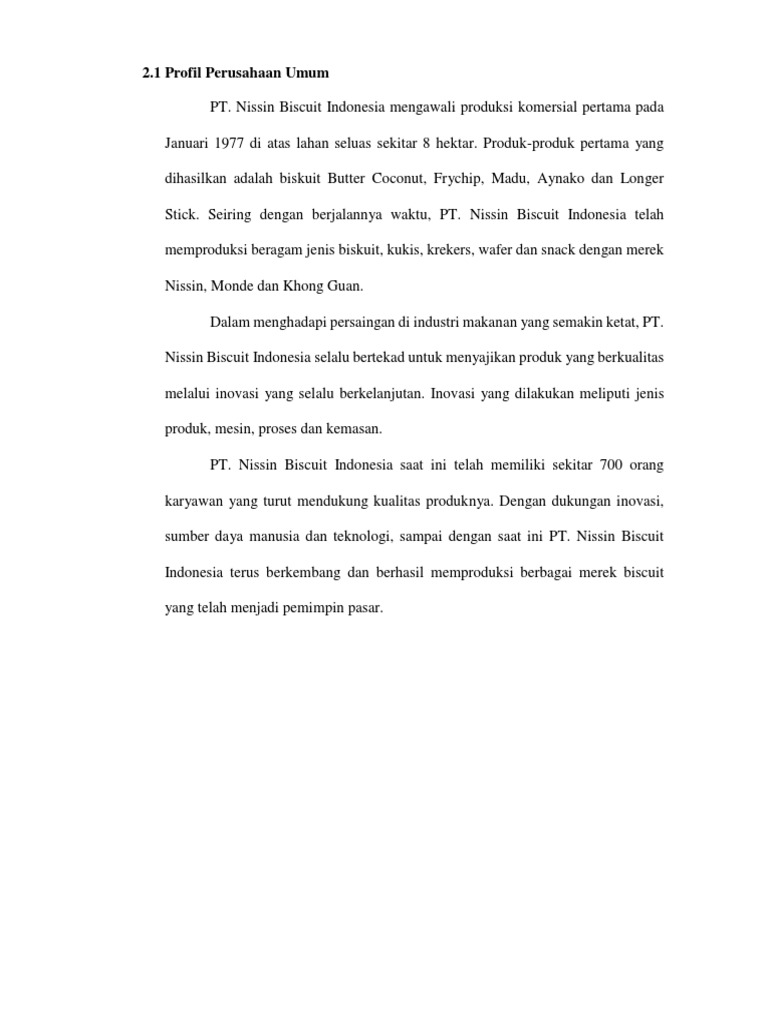 2.1 Profil Perusahaan Umum

PT. Nissin Biscuit Indonesia mengawali produksi komersial pertama pada Januari 1977 di atas lahan seluas sekitar 8 hektar. Produk-produk pertama yang dihasilkan adalah biskuit Butter Coconut, Frychip, Madu, Aynako dan Longer Stick. Seiring dengan berjalannya waktu, PT. Nissin Biscuit Indonesia telah memproduksi beragam jenis biskuit, kukis, krekers, wafer dan snack dengan merek Nissin, Monde dan Khong Guan.

Dalam menghadapi persaingan di industri makanan yang semakin ketat, PT. Nissin Biscuit Indonesia selalu bertekad untuk menyajikan produk yang berkualitas melalui inovasi yang selalu berkelanjutan. Inovasi yang dilakukan meliputi jenis produk, mesin, proses dan kemasan.

PT. Nissin Biscuit Indonesia saat ini telah memiliki sekitar 700 orang karyawan yang turut mendukung kualitas produknya. Dengan dukungan inovasi, sumber daya manusia dan teknologi, sampai dengan saat ini PT. Nissin Biscuit Indonesia terus berkembang dan berhasil memproduksi berbagai merek biscuit yang telah menjadi pemimpin pasar.